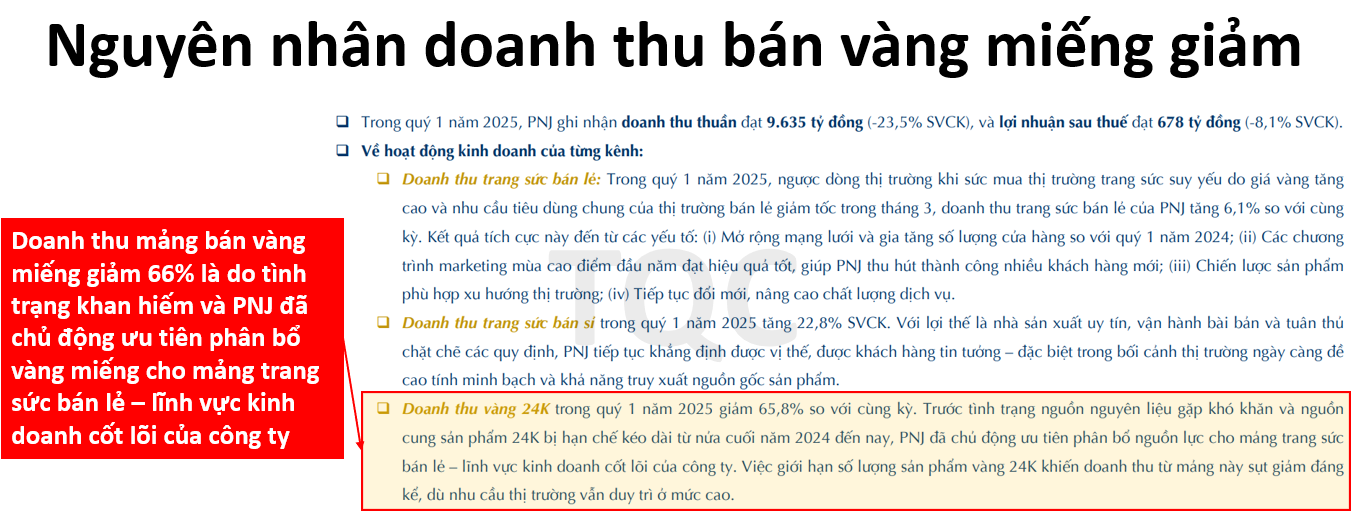 Nguyên nhân doanh thu bán vàng miếng giảm

Doanh thu mảng bán vàng miếng giảm 66% là do tình trạng khan hiếm và PNJ đã chủ động ưu tiên phân bổ vàng miếng cho mảng trang sức bán lẻ – lĩnh vực kinh doanh cốt lõi của công ty

☐ Trong quý 1 năm 2025, PNJ ghi nhận doanh thu thuần đạt 9.635 tỷ đồng (-23,5% SVCK), và lợi nhuận sau thuế đạt 678 tỷ đồng (-8,1% SVCK).

☐ Về hoạt động kinh doanh của từng kênh:

☐ Doanh thu trang sức bán lẻ: Trong quý 1 năm 2025, ngược dòng thị trường khi sức mua thị trường trang sức suy yếu do giá vàng tăng cao và nhu cầu tiêu dùng chung của thị trường bán lẻ giảm tốc trong tháng 3, doanh thu trang sức bán lẻ của PNJ tăng 6,1% so với cùng kỳ. Kết quả tích cực này đến từ các yếu tố: (i) Mở rộng mạng lưới và gia tăng số lượng cửa hàng so với quý 1 năm 2024; (ii) Các chương trình marketing mùa cao điểm đầu năm đạt hiệu quả tốt, giúp PNJ thu hút thành công nhiều khách hàng mới; (iii) Chiến lược sản phẩm phù hợp xu hướng thị trường; (iv) Tiếp tục đổi mới, nâng cao chất lượng dịch vụ.

☐ Doanh thu trang sức bán sỉ trong quý 1 năm 2025 tăng 22,8% SVCK. Với lợi thế là nhà sản xuất uy tín, vận hành bài bản và tuân thủ chặt chẽ các quy định, PNJ tiếp tục khẳng định được vị thế, được khách hàng tin tưởng – đặc biệt trong bối cảnh thị trường ngày càng đề cao tính minh bạch và khả năng truy xuất nguồn gốc sản phẩm.

☐ Doanh thu vàng 24K trong quý 1 năm 2025 giảm 65,8% so với cùng kỳ. Trước tình trạng nguồn nguyên liệu gặp khó khăn và nguồn cung sản phẩm 24K bị hạn chế kéo dài từ nửa cuối năm 2024 đến nay, PNJ đã chủ động ưu tiên phân bổ nguồn lực cho mảng trang sức bán lẻ – lĩnh vực kinh doanh cốt lõi của công ty. Việc giới hạn số lượng sản phẩm vàng 24K khiến doanh thu từ mảng này sụt giảm đáng kể, dù nhu cầu thị trường vẫn duy trì ở mức cao.

TQC